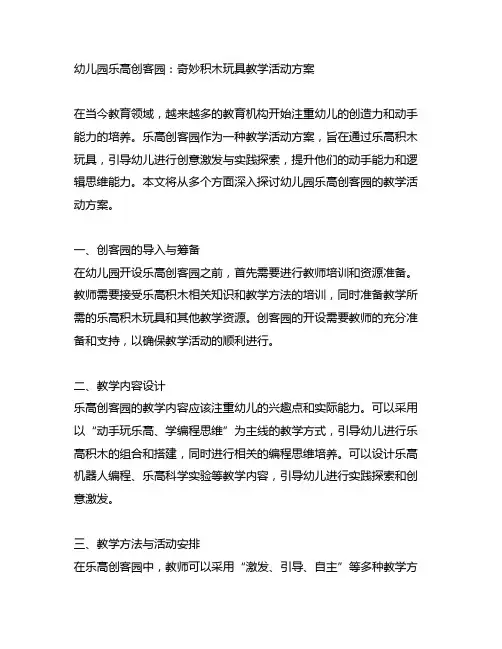 幼儿园乐高创客园：奇妙积木玩具教学活动方案

在当今教育领域，越来越多的教育机构开始注重幼儿的创造力和动手能力的培养。乐高创客园作为一种教学活动方案，旨在通过乐高积木玩具，引导幼儿进行创意激发与实践探索，提升他们的动手能力和逻辑思维能力。本文将从多个方面深入探讨幼儿园乐高创客园的教学活动方案。

一、创客园的导入与筹备
在幼儿园开设乐高创客园之前，首先需要进行教师培训和资源准备。教师需要接受乐高积木相关知识和教学方法的培训，同时准备教学所需的乐高积木玩具和其他教学资源。创客园的开设需要教师的充分准备和支持，以确保教学活动的顺利进行。

二、教学内容设计
乐高创客园的教学内容应该注重幼儿的兴趣点和实际能力。可以采用以“动手玩乐高、学编程思维”为主线的教学方式，引导幼儿进行乐高积木的组合和搭建，同时进行相关的编程思维培养。可以设计乐高机器人编程、乐高科学实验等教学内容，引导幼儿进行实践探索和创意激发。

三、教学方法与活动安排
在乐高创客园中，教师可以采用“激发、引导、自主”等多种教学方